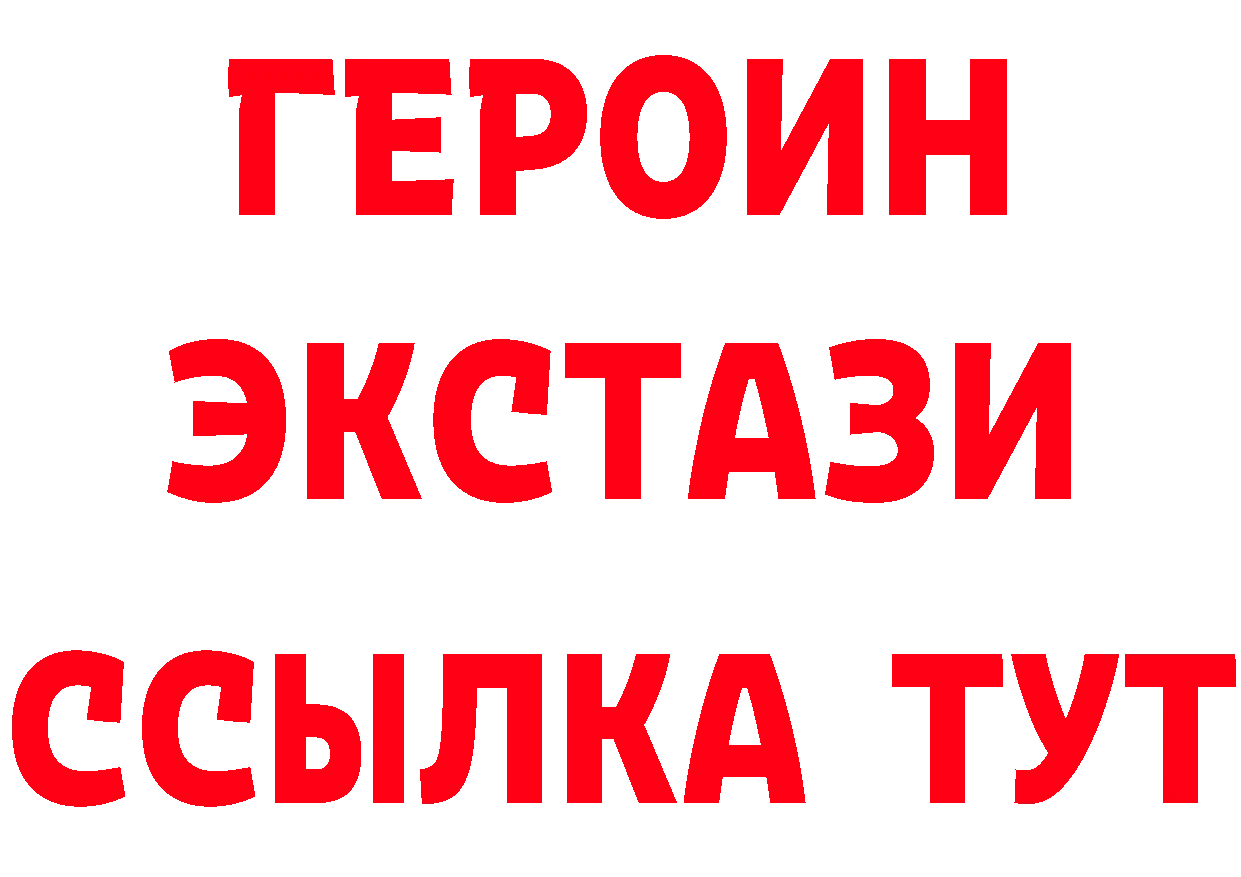 ГЕРОИН
ЭКСТАЗИ
ССЫЛКА ТУТ